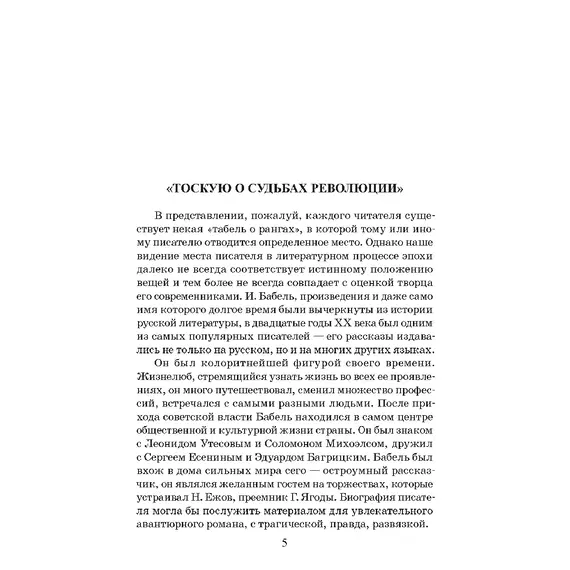 «ТОСКУЮ О СУДЬБАХ РЕВОЛЮЦИИ»

В представлении, пожалуй, каждого читателя существует некая «табель о рангах», в которой тому или иному писателю отводится определенное место. Однако наше видение места писателя в литературном процессе эпохи далеко не всегда соответствует истинному положению вещей и тем более не всегда совпадает с оценкой творца его современниками. И. Бабель, произведения и даже само имя которого долгое время были вычеркнуты из истории русской литературы, в двадцатые годы XX века был одним из самых популярных писателей — его рассказы издавались не только на русском, но и на многих других языках.

Он был колоритнейшей фигурой своего времени. Жизнелюб, стремящийся узнать жизнь во всех ее проявлениях, он много путешествовал, сменил множество профессий, встречался с самыми разными людьми. После прихода советской власти Бабель находился в самом центре общественной и культурной жизни страны. Он был знаком с Леонидом Утесовым и Соломоном Михоэлсом, дружил с Сергеем Есениным и Эдуардом Багрицким. Бабель был вхож в дома сильных мира сего — остроумный рассказчик, он являлся желанным гостем на торжествах, которые устраивал Н. Ежов, преемник Г. Ягоды. Биография писателя могла бы послужить материалом для увлекательного авантюрного романа, с трагической, правда, развязкой.

5